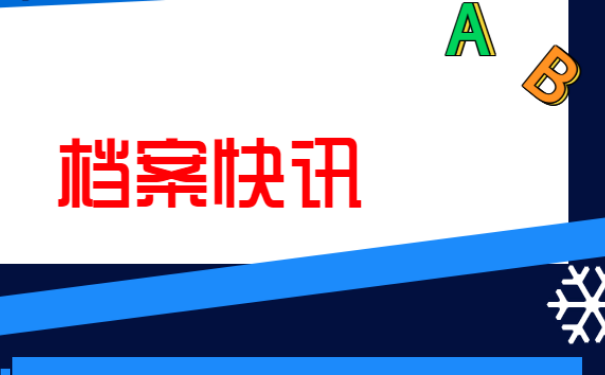 A
B
档案快讯